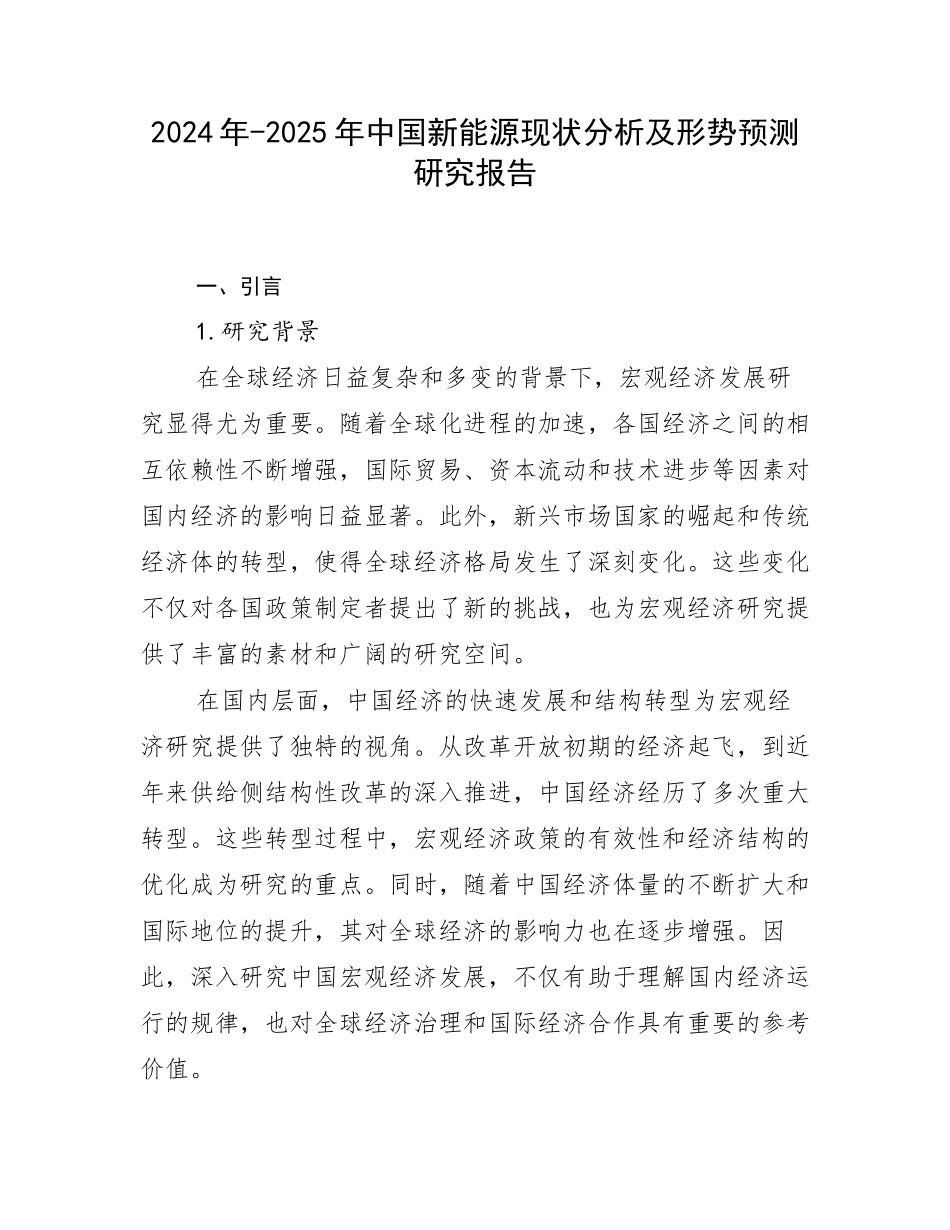 2024年-2025年中国新能源现状分析及形势预测研究报告

一、引言

1.研究背景

在全球经济日益复杂和多变的背景下，宏观经济发展研究显得尤为重要。随着全球化进程的加速，各国经济之间的相互依赖性不断增强，国际贸易、资本流动和技术进步等因素对国内经济的影响日益显著。此外，新兴市场国家的崛起和传统经济体的转型，使得全球经济格局发生了深刻变化。这些变化不仅对各国政策制定者提出了新的挑战，也为宏观经济研究提供了丰富的素材和广阔的研究空间。

在国内层面，中国经济的快速发展和结构转型为宏观经济研究提供了独特的视角。从改革开放初期的经济起飞，到近年来供给侧结构性改革的深入推进，中国经济经历了多次重大转型。这些转型过程中，宏观经济政策的有效性和经济结构的优化成为研究的重点。同时，随着中国经济体量的不断扩大和国际地位的提升，其对全球经济的影响力也在逐步增强。因此，深入研究中国宏观经济发展，不仅有助于理解国内经济运行的规律，也对全球经济治理和国际经济合作具有重要的参考价值。